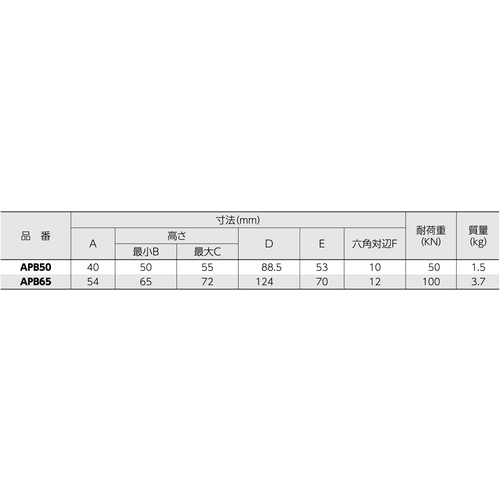 | 品 番 | 寸法(mm) |  |  |  |  |  | 耐荷重(KN) | 質量(kg) |
|---|---|---|---|---|---|---|---|---|
|  | A | 高さ |  | D | E | 六角対辺F |  |  |
|  |  | 最小B | 最大C |  |  |  |  |  |
| APB50 | 40 | 50 | 55 | 88.5 | 53 | 10 | 50 | 1.5 |
| APB65 | 54 | 65 | 72 | 124 | 70 | 12 | 100 | 3.7 |